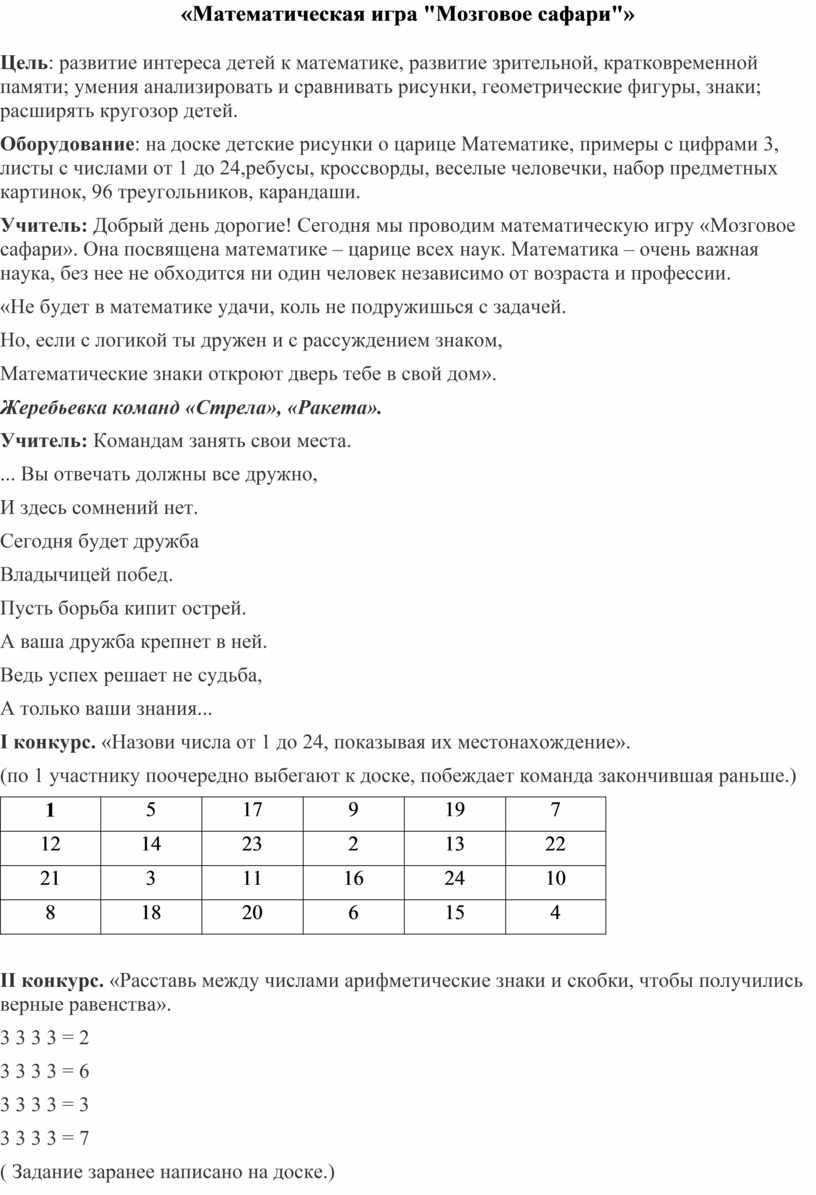 «Математическая игра "Мозговое сафари"»

Цель: развитие интереса детей к математике, развитие зрительной, кратковременной памяти; умения анализировать и сравнивать рисунки, геометрические фигуры, знаки; расширять кругозор детей.

Оборудование: на доске детские рисунки о царице Математике, примеры с цифрами 3, листы с числами от 1 до 24,ребусы, кроссворды, веселые человечки, набор предметных картинок, 96 треугольников, карандаши.

Учитель: Добрый день дорогие! Сегодня мы проводим математическую игру «Мозговое сафари». Она посвящена математике – царице всех наук. Математика – очень важная наука, без нее не обходится ни один человек независимо от возраста и профессии.

«Не будет в математике удачи, коль не подружишься с задачей.

Но, если с логикой ты дружен и с рассуждением знаком,

Математические знаки откроют дверь тебе в свой дом».

Жеребьевка команд «Стрела», «Ракета».

Учитель: Командам занять свои места.

... Вы отвечать должны все дружно,

И здесь сомнений нет.

Сегодня будет дружба

Владычицей побед.

Пусть борьба кипит острей.

А ваша дружба крепнет в ней.

Ведь успех решает не судьба,

А только ваши знания...

I конкурс. «Назови числа от 1 до 24, показывая их местонахождение».

(по 1 участнику поочередно выбегают к доске, побеждает команда закончившая раньше.)

| 1 | 5 | 17 | 9 | 19 | 7 |
|---|---|---|---|---|---|
| 12 | 14 | 23 | 2 | 13 | 22 |
| 21 | 3 | 11 | 16 | 24 | 10 |
| 8 | 18 | 20 | 6 | 15 | 4 |

II конкурс. «Расставь между числами арифметические знаки и скобки, чтобы получились верные равенства».

3 3 3 3 = 2

3 3 3 3 = 6

3 3 3 3 = 3

3 3 3 3 = 7

( Задание заранее написано на доске.)